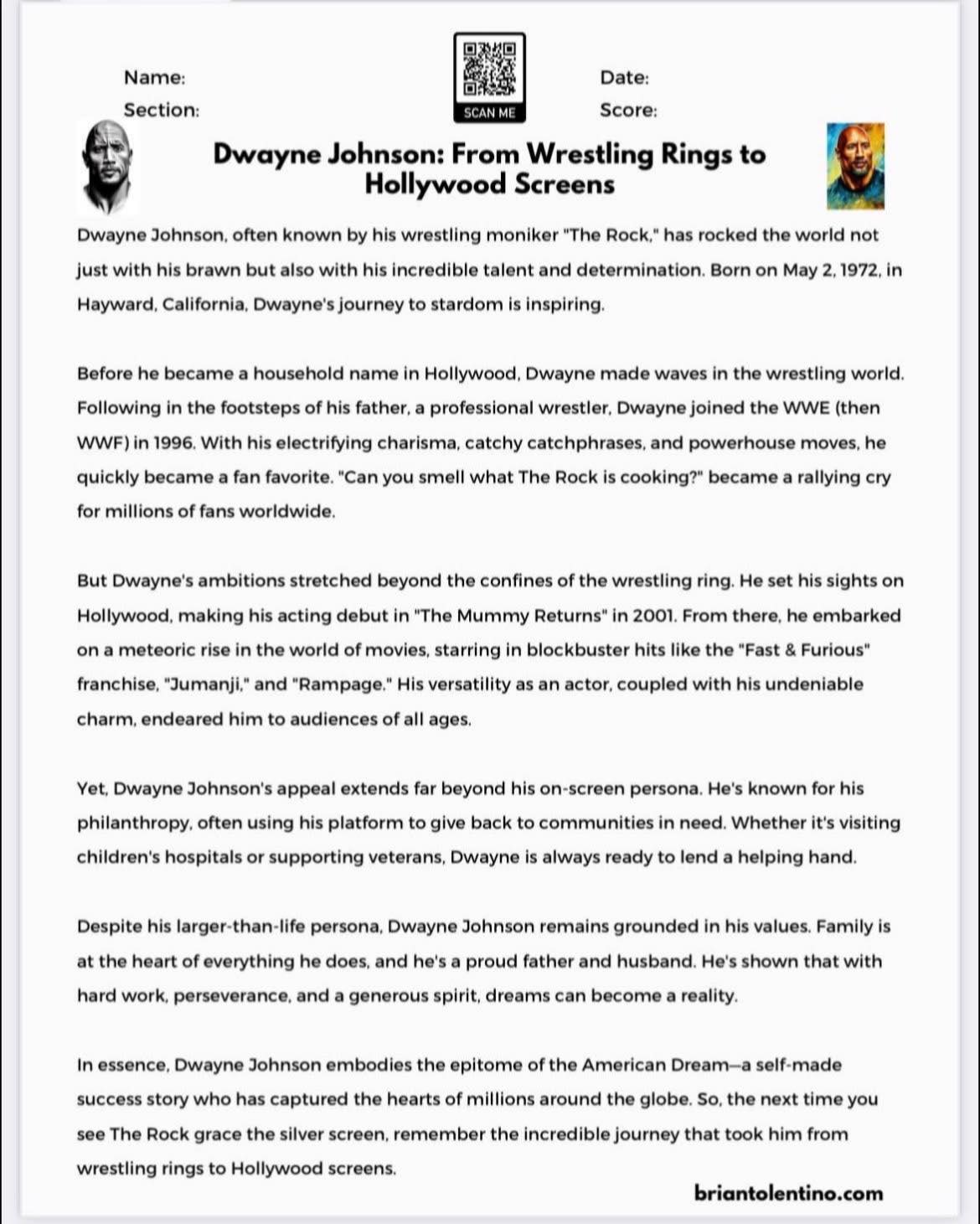 Name:

Section:

SCAN ME

Date:

Score:

Dwayne Johnson: From Wrestling Rings to Hollywood Screens

Dwayne Johnson, often known by his wrestling moniker "The Rock," has rocked the world not just with his brawn but also with his incredible talent and determination. Born on May 2, 1972, in Hayward, California, Dwayne's journey to stardom is inspiring.

Before he became a household name in Hollywood, Dwayne made waves in the wrestling world. Following in the footsteps of his father, a professional wrestler, Dwayne joined the WWE (then WWF) in 1996. With his electrifying charisma, catchy catchphrases, and powerhouse moves, he quickly became a fan favorite. "Can you smell what The Rock is cooking?" became a rallying cry for millions of fans worldwide.

But Dwayne's ambitions stretched beyond the confines of the wrestling ring. He set his sights on Hollywood, making his acting debut in "The Mummy Returns" in 2001. From there, he embarked on a meteoric rise in the world of movies, starring in blockbuster hits like the "Fast & Furious" franchise, "Jumanji," and "Rampage." His versatility as an actor, coupled with his undeniable charm, endeared him to audiences of all ages.

Yet, Dwayne Johnson's appeal extends far beyond his on-screen persona. He's known for his philanthropy, often using his platform to give back to communities in need. Whether it's visiting children's hospitals or supporting veterans, Dwayne is always ready to lend a helping hand.

Despite his larger-than-life persona, Dwayne Johnson remains grounded in his values. Family is at the heart of everything he does, and he's a proud father and husband. He's shown that with hard work, perseverance, and a generous spirit, dreams can become a reality.

In essence, Dwayne Johnson embodies the epitome of the American Dream—a self-made success story who has captured the hearts of millions around the globe. So, the next time you see The Rock grace the silver screen, remember the incredible journey that took him from wrestling rings to Hollywood screens.

briantolentino.com